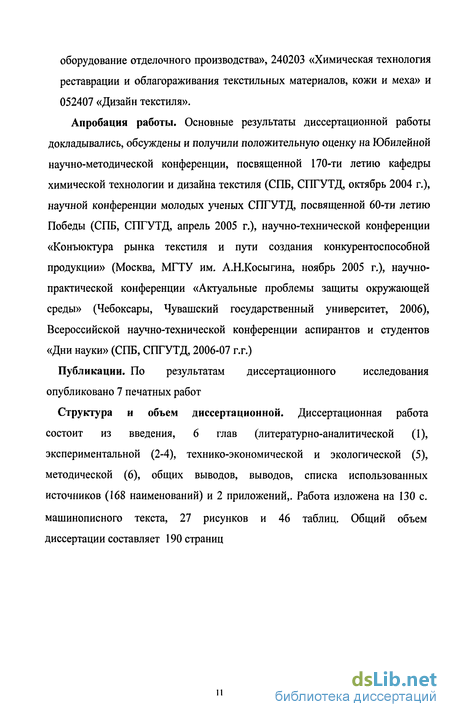 оборудование отделочного производства», 240203 «Химическая технология реставрации и облагораживания текстильных материалов, кожи и меха» и 052407 «Дизайн текстиля».

Апробация работы. Основные результаты диссертационной работы докладывались, обсуждены и получили положительную оценку на Юбилейной научно-методической конференции, посвященной 170-ти летию кафедры химической технологии и дизайна текстиля (СПБ, СПГУТД, октябрь 2004 г.), научной конференции молодых ученых СПГУТД, посвященной 60-ти летию Победы (СПБ, СПГУТД, апрель 2005 г.), научно-технической конференции «Конъюктура рынка текстиля и пути создания конкурентоспособной продукции» (Москва, МГТУ им. А.Н.Косыгина, ноябрь 2005 г.), научно-практической конференции «Актуальные проблемы защиты окружающей среды» (Чебоксары, Чувашский государственный университет, 2006), Всероссийской научно-технической конференции аспирантов и студентов «Дни науки» (СПБ, СПГУТД, 2006-07 г.г.)

Публикации. По результатам диссертационного исследования опубликовано 7 печатных работ

Структура и объем диссертационной. Диссертационная работа состоит из введения, 6 глав (литературно-аналитической (1), экспериментальной (2-4), технико-экономической и экологической (5), методической (6), общих выводов, выводов, списка использованных источников (168 наименований) и 2 приложений,. Работа изложена на 130 с. машинописного текста, 27 рисунков и 46 таблиц. Общий объем диссертации составляет 190 страниц

11

dsLib.net
библиотека диссертаций